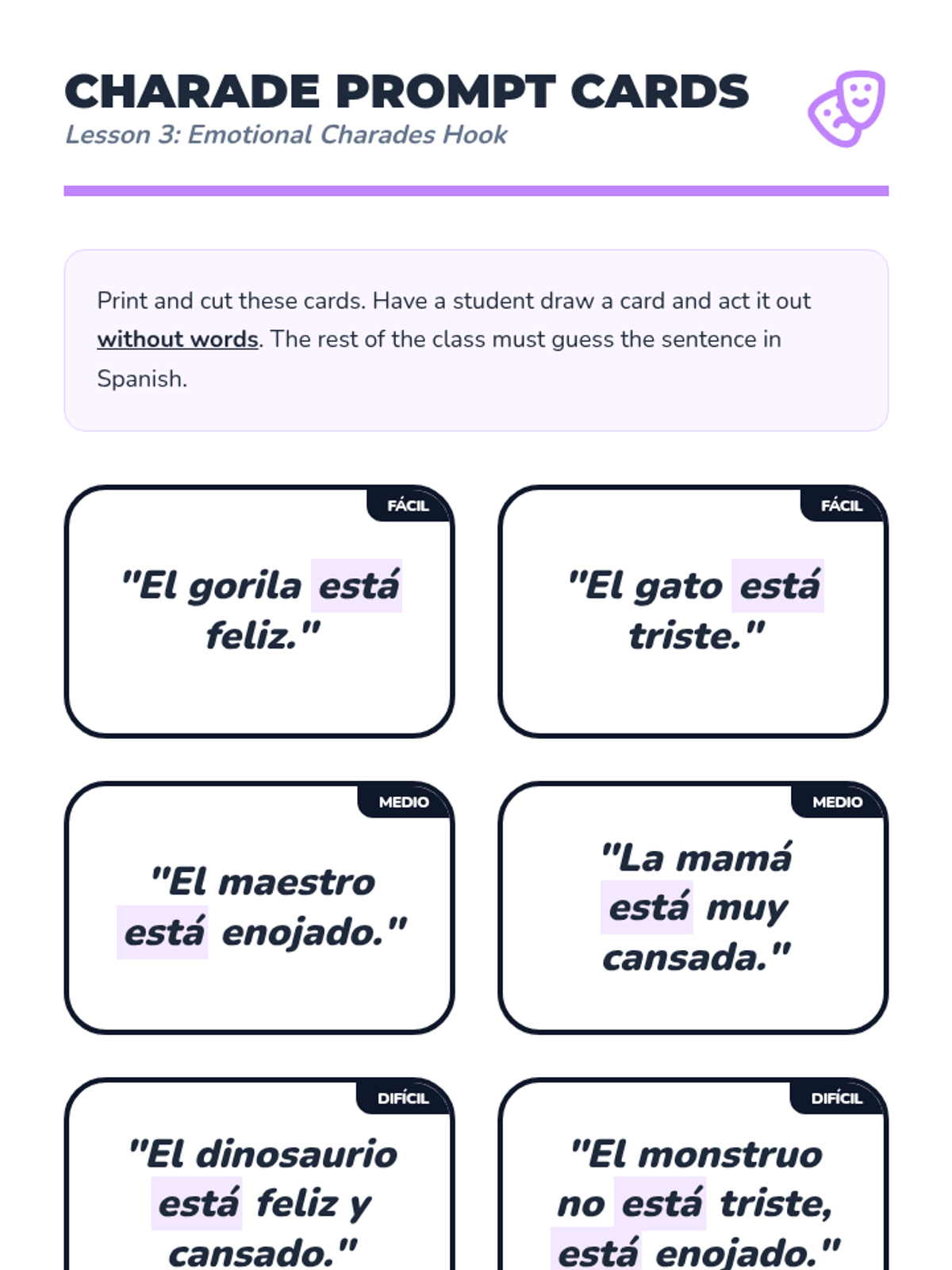 CHARADE PROMPT CARDS
Lesson 3: Emotional Charades Hook

Print and cut these cards. Have a student draw a card and act it out without words. The rest of the class must guess the sentence in Spanish.

FÁCIL
"El gorila está feliz."

FÁCIL
"El gato está triste."

MEDIO
"El maestro está enojado."

MEDIO
"La mamá está muy cansada."

DIFÍCIL
"El dinosaurio está feliz y cansado."

DIFÍCIL
"El monstruo no está triste, está enojado."